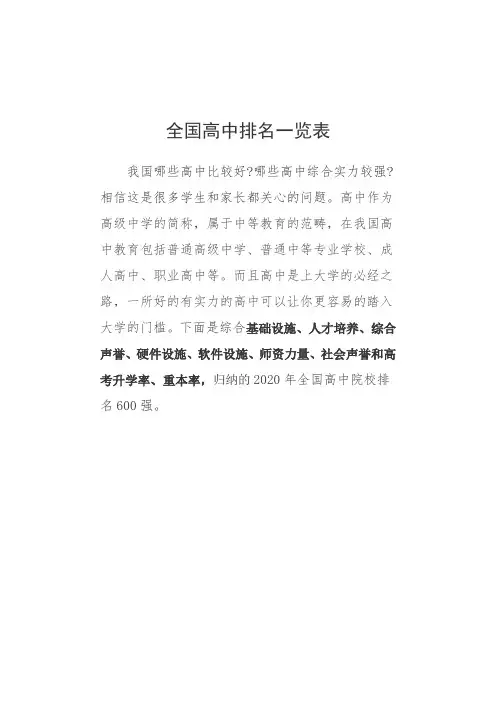 全国高中排名一览表

我国哪些高中比较好?哪些高中综合实力较强?相信这是很多学生和家长都关心的问题。高中作为高级中学的简称，属于中等教育的范畴，在我国高中教育包括普通高级中学、普通中等专业学校、成人高中、职业高中等。而且高中是上大学的必经之路，一所好的有实力的高中可以让你更容易的踏入大学的门槛。下面是综合基础设施、人才培养、综合声誉、硬件设施、软件设施、师资力量、社会声誉和高考升学率、重本率，归纳的 2020 年全国高中院校排名 600 强。